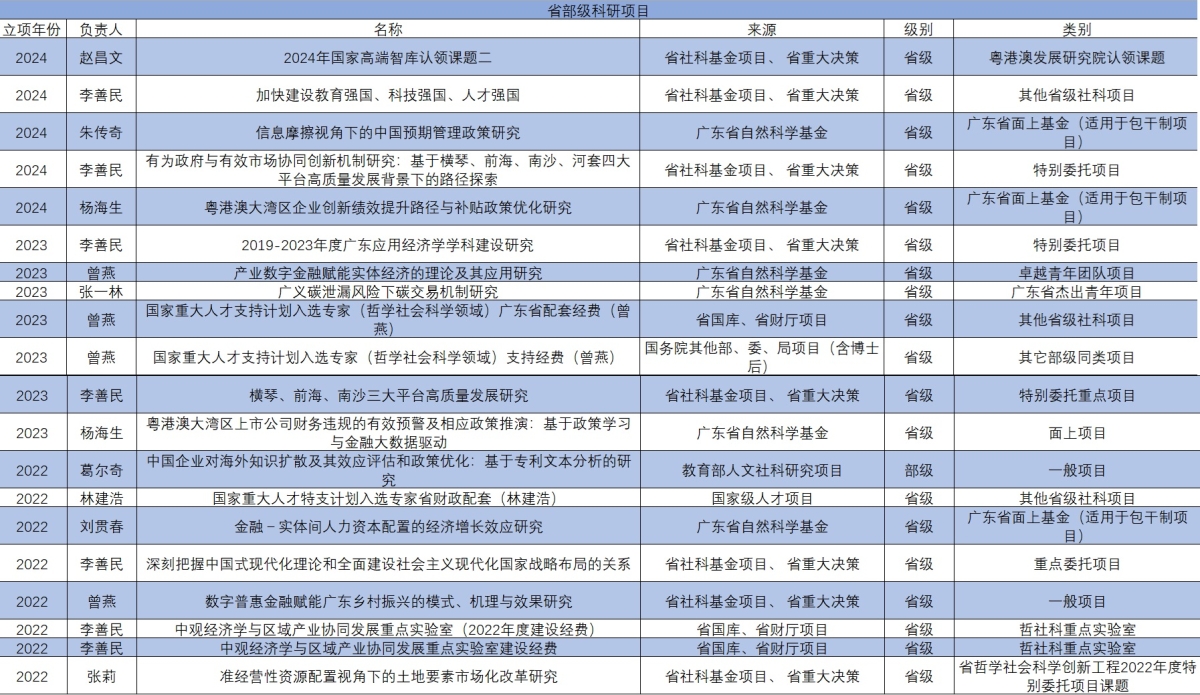 省部级科研项目

| 立项年份 | 负责人 | 名称 | 来源 | 级别 | 类别 |
|---|---|---|---|---|---|
| 2024 | 赵昌文 | 2024年国家高端智库认领课题二 | 省社科基金项目、 省重大决策 | 省级 | 粤港澳发展研究院认领课题 |
| 2024 | 李善民 | 加快建设教育强国、科技强国、人才强国 | 省社科基金项目、 省重大决策 | 省级 | 其他省级社科项目 |
| 2024 | 朱传奇 | 信息摩擦视角下的中国预期管理政策研究 | 广东省自然科学基金 | 省级 | 广东省面上基金（适用于包干制项目） |
| 2024 | 李善民 | 有为政府与有效市场协同创新机制研究：基于横琴、前海、南沙、河套四大平台高质量发展背景下的路径探索 | 省社科基金项目、 省重大决策 | 省级 | 特别委托项目 |
| 2024 | 杨海生 | 粤港澳大湾区企业创新绩效提升路径与补贴政策优化研究 | 广东省自然科学基金 | 省级 | 广东省面上基金（适用于包干制项目） |
| 2023 | 李善民 | 2019-2023年度广东应用经济学学科建设研究 | 省社科基金项目、 省重大决策 | 省级 | 特别委托项目 |
| 2023 | 曾燕 | 产业数字金融赋能实体经济的理论及其应用研究 | 广东省自然科学基金 | 省级 | 卓越青年团队项目 |
| 2023 | 张一林 | 广义碳泄漏风险下碳交易机制研究 | 广东省自然科学基金 | 省级 | 广东省杰出青年项目 |
| 2023 | 曾燕 | 国家重大人才支持计划入选专家（哲学社会科学领域）广东省配套经费（曾燕） | 省国库、省财厅项目 | 省级 | 其他省级社科项目 |
| 2023 | 曾燕 | 国家重大人才支持计划入选专家（哲学社会科学领域）支持经费（曾燕） | 国务院其他部、委、局项目（含博士后） | 省级 | 其它部级同类项目 |
| 2023 | 李善民 | 横琴、前海、南沙三大平台高质量发展研究 | 省社科基金项目、 省重大决策 | 省级 | 特别委托重点项目 |
| 2023 | 杨海生 | 粤港澳大湾区上市公司财务违规的有效预警及相应政策推演：基于政策学习与金融大数据驱动 | 广东省自然科学基金 | 省级 | 面上项目 |
| 2022 | 葛尔奇 | 中国企业对海外知识扩散及其效应评估和政策优化：基于专利文本分析的研究 | 教育部人文社科研究项目 | 部级 | 一般项目 |
| 2022 | 林建浩 | 国家重大人才特支计划入选专家省财政配套（林建浩） | 国家级人才项目 | 省级 | 其他省级社科项目 |
| 2022 | 刘贯春 | 金融－实体间人力资本配置的经济增长效应研究 | 广东省自然科学基金 | 省级 | 广东省面上基金（适用于包干制项目） |
| 2022 | 李善民 | 深刻把握中国式现代化理论和全面建设社会主义现代化国家战略布局的关系 | 省社科基金项目、 省重大决策 | 省级 | 重点委托项目 |
| 2022 | 曾燕 | 数字普惠金融赋能广东乡村振兴的模式、机理与效果研究 | 省社科基金项目、 省重大决策 | 省级 | 一般项目 |
| 2022 | 李善民 | 中观经济学与区域产业协同发展重点实验室（2022年度建设经费） | 省国库、省财厅项目 | 省级 | 哲社科重点实验室 |
| 2022 | 李善民 | 中观经济学与区域产业协同发展重点实验室建设经费 | 省国库、省财厅项目 | 省级 | 哲社科重点实验室 |
| 2022 | 张莉 | 准经营性资源配置视角下的土地要素市场化改革研究 | 省社科基金项目、 省重大决策 | 省级 | 省哲学社会科学创新工程2022年度特别委托项目课题 |